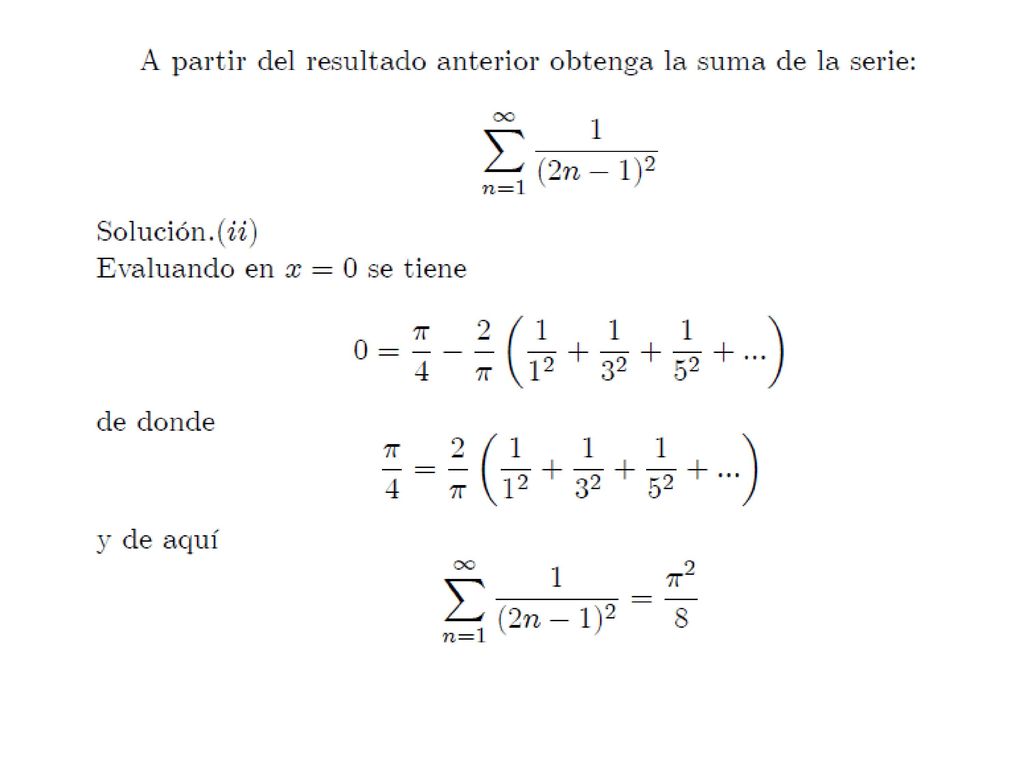 A partir del resultado anterior obtenga la suma de la serie:

$$\sum_{n=1}^{\infty} \frac{1}{(2n-1)^2}$$

Solución.$(ii)$
Evaluando en $x = 0$ se tiene

$$0 = \frac{\pi}{4} - \frac{2}{\pi}\left(\frac{1}{1^2} + \frac{1}{3^2} + \frac{1}{5^2} + ...\right)$$

de donde

$$\frac{\pi}{4} = \frac{2}{\pi}\left(\frac{1}{1^2} + \frac{1}{3^2} + \frac{1}{5^2} + ...\right)$$

y de aquí

$$\sum_{n=1}^{\infty} \frac{1}{(2n-1)^2} = \frac{\pi^2}{8}$$